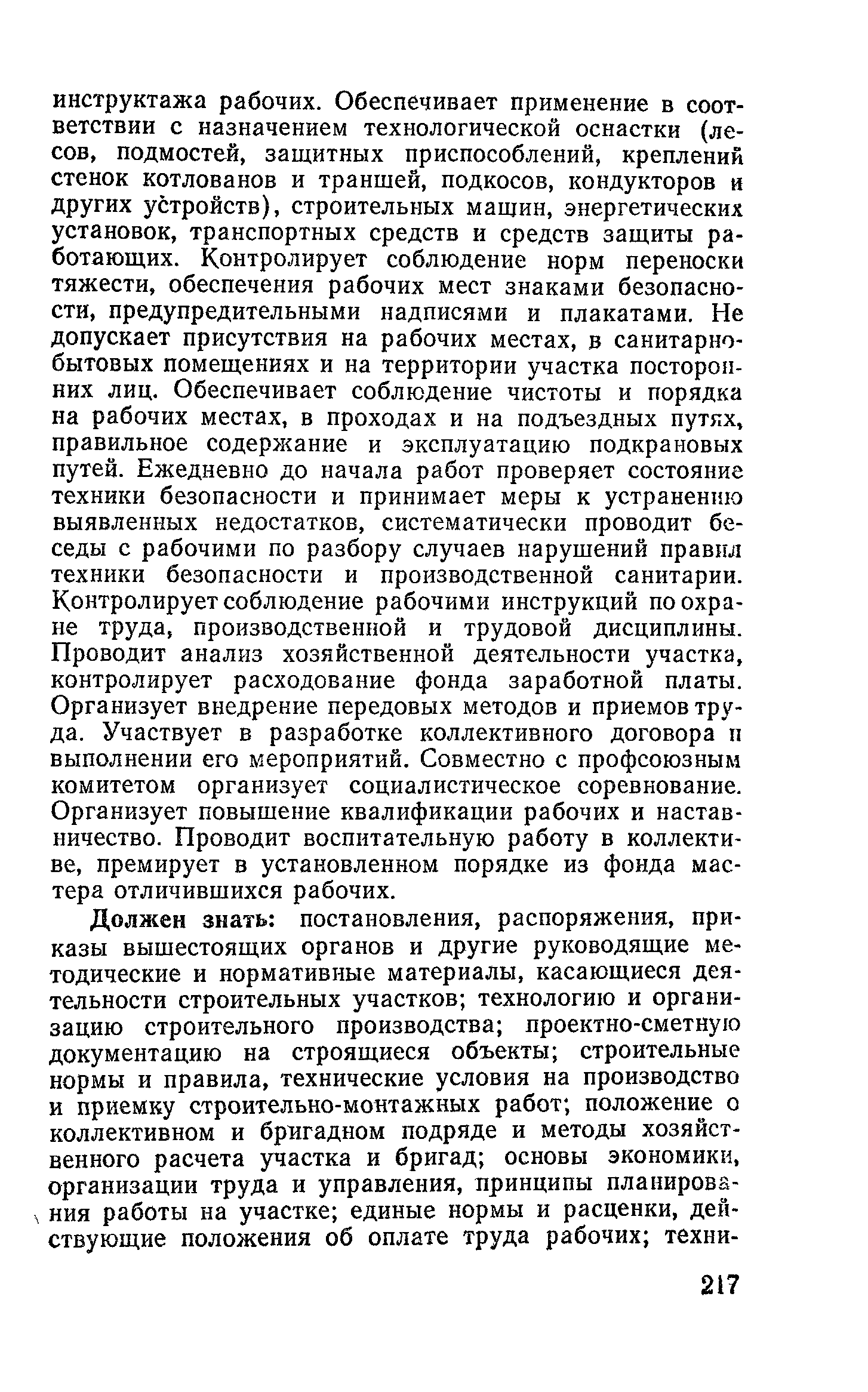 инструктажа рабочих. Обеспечивает применение в соответствии с назначением технологической оснастки (лесов, подмостей, защитных приспособлений, креплений стенок котлованов и траншей, подкосов, кондукторов и других устройств), строительных машин, энергетических установок, транспортных средств и средств защиты работающих. Контролирует соблюдение норм переноски тяжести, обеспечения рабочих мест знаками безопасности, предупредительными надписями и плакатами. Не допускает присутствия на рабочих местах, в санитарно-бытовых помещениях и на территории участка посторонних лиц. Обеспечивает соблюдение чистоты и порядка на рабочих местах, в проходах и на подъездных путях, правильное содержание и эксплуатацию подкрановых путей. Ежедневно до начала работ проверяет состояние техники безопасности и принимает меры к устранению выявленных недостатков, систематически проводит беседы с рабочими по разбору случаев нарушений правил техники безопасности и производственной санитарии. Контролирует соблюдение рабочими инструкций по охране труда, производственной и трудовой дисциплины. Проводит анализ хозяйственной деятельности участка, контролирует расходование фонда заработной платы. Организует внедрение передовых методов и приемов труда. Участвует в разработке коллективного договора и выполнении его мероприятий. Совместно с профсоюзным комитетом организует социалистическое соревнование. Организует повышение квалификации рабочих и наставничество. Проводит воспитательную работу в коллективе, премирует в установленном порядке из фонда мастера отличившихся рабочих.

Должен знать: постановления, распоряжения, приказы вышестоящих органов и другие руководящие методические и нормативные материалы, касающиеся деятельности строительных участков; технологию и организацию строительного производства; проектно-сметную документацию на строящиеся объекты; строительные нормы и правила, технические условия на производство и приемку строительно-монтажных работ; положение о коллективном и бригадном подряде и методы хозяйственного расчета участка и бригад; основы экономики, организации труда и управления, принципы планирования работы на участке; единые нормы и расценки, действующие положения об оплате труда рабочих; техни-

217